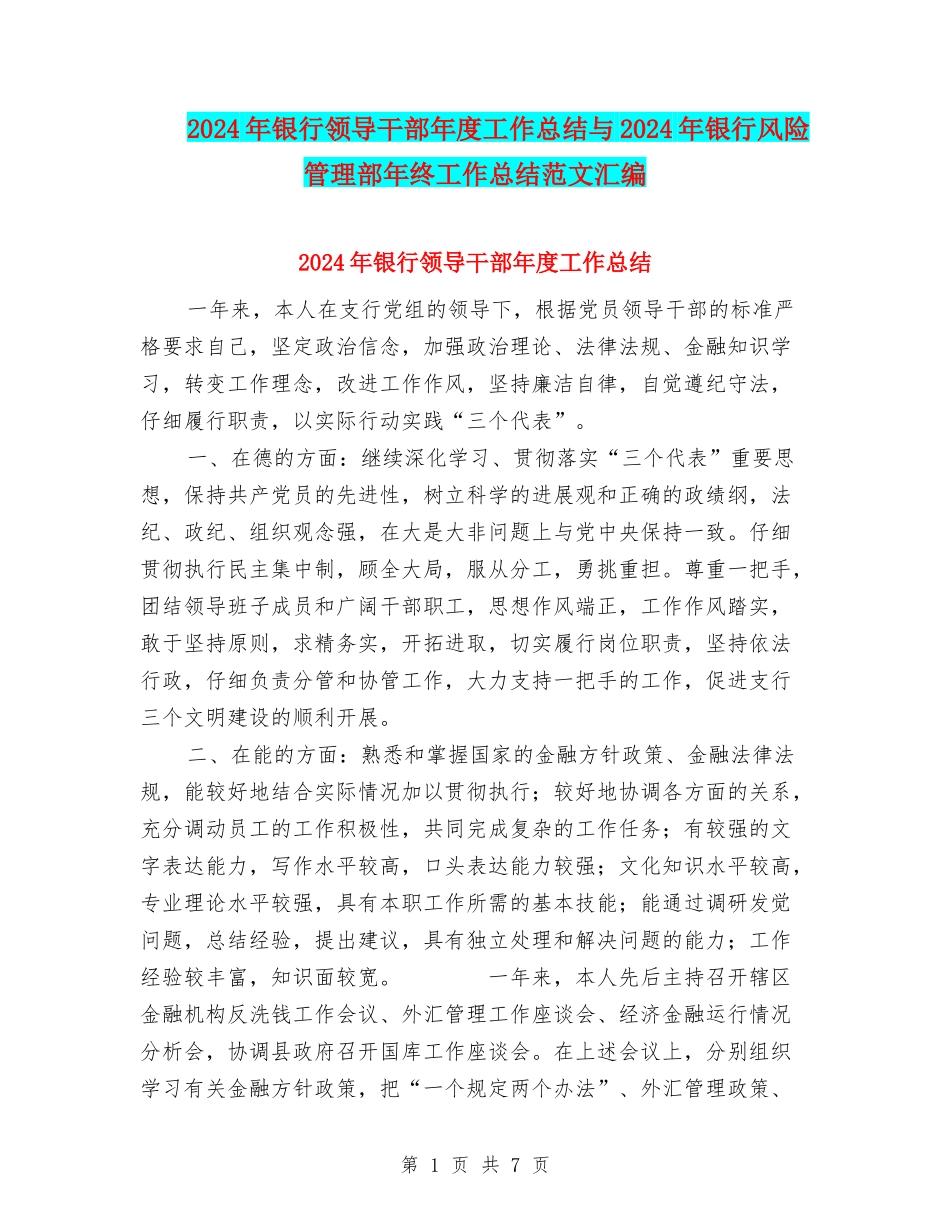 2024年银行领导干部年度工作总结与2024年银行风险管理部年终工作总结范文汇编

2024年银行领导干部年度工作总结

一年来，本人在支行党组的领导下，根据党员领导干部的标准严格要求自己，坚定政治信念，加强政治理论、法律法规、金融知识学习，转变工作理念，改进工作作风，坚持廉洁自律，自觉遵纪守法，仔细履行职责，以实际行动实践“三个代表”。

一、在德的方面：继续深化学习、贯彻落实“三个代表”重要思想，保持共产党员的先进性，树立科学的进展观和正确的政绩纲，法纪、政纪、组织观念强，在大是大非问题上与党中央保持一致。仔细贯彻执行民主集中制，顾全大局，服从分工，勇挑重担。尊重一把手，团结领导班子成员和广阔干部职工，思想作风端正，工作作风踏实，敢于坚持原则，求精务实，开拓进取，切实履行岗位职责，坚持依法行政，仔细负责分管和协管工作，大力支持一把手的工作，促进支行三个文明建设的顺利开展。

二、在能的方面：熟悉和掌握国家的金融方针政策、金融法律法规，能较好地结合实际情况加以贯彻执行；较好地协调各方面的关系，充分调动员工的工作积极性，共同完成复杂的工作任务；有较强的文字表达能力，写作水平较高，口头表达能力较强；文化知识水平较高，专业理论水平较强，具有本职工作所需的基本技能；能通过调研发觉问题，总结经验，提出建议，具有独立处理和解决问题的能力；工作经验较丰富，知识面较宽。　　　一年来，本人先后主持召开辖区金融机构反洗钱工作会议、外汇管理工作座谈会、经济金融运行情况分析会，协调县政府召开国库工作座谈会。在上述会议上，分别组织学习有关金融方针政策，把“一个规定两个办法”、外汇管理政策、

第 1 页 共 7 页